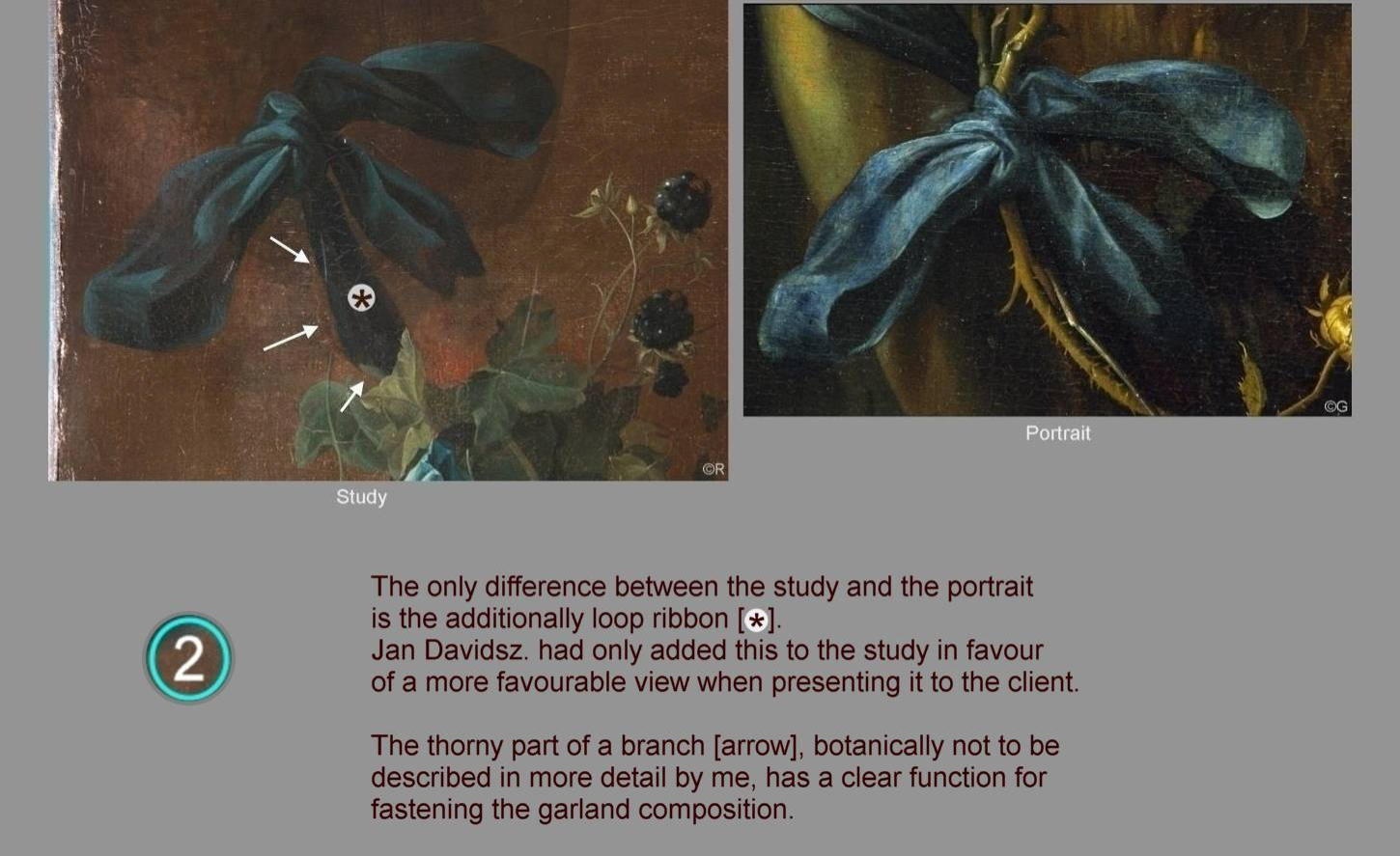 ©R

Study

©G

Portrait

2

The only difference between the study and the portrait is the additionally loop ribbon [*].
Jan Davidsz. had only added this to the study in favour of a more favourable view when presenting it to the client.

The thorny part of a branch [arrow], botanically not to be described in more detail by me, has a clear function for fastening the garland composition.